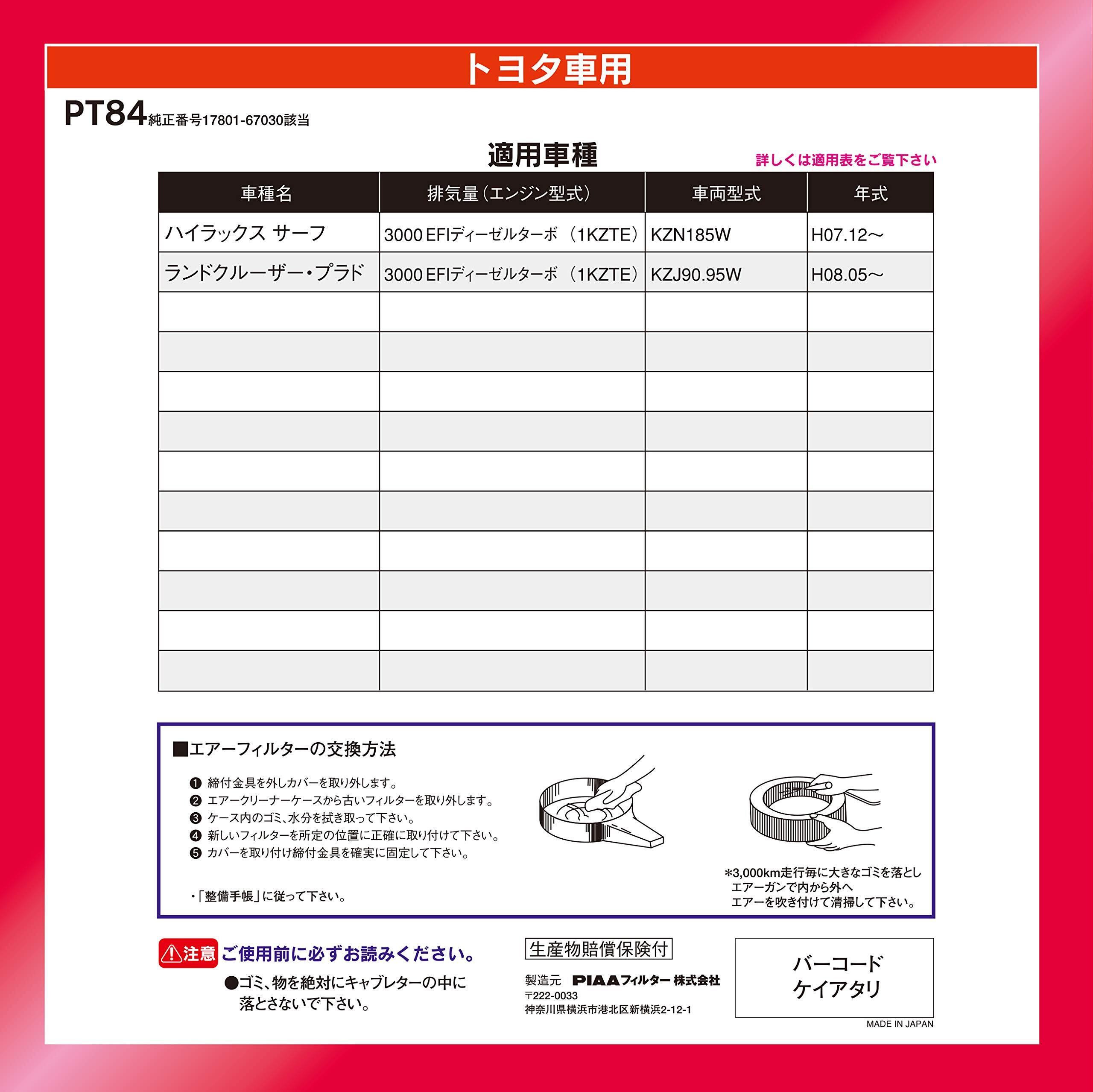 トヨタ車用

PT84 純正番号17801-67030該当

適用車種

詳しくは適用表をご覧下さい

| 車種名 | 排気量（エンジン型式） | 車両型式 | 年式 |
|---|---|---|---|
| ハイラックス サーフ | 3000 EFIディーゼルターボ （1KZTE） | KZN185W | H07.12～ |
| ランドクルーザー・プラド | 3000 EFIディーゼルターボ （1KZTE） | KZJ90.95W | H08.05～ |
| | | | |
| | | | |
| | | | |
| | | | |
| | | | |
| | | | |
| | | | |
| | | | |
| | | | |
| | | | |

■エアーフィルターの交換方法

❶ 締付金具を外しカバーを取り外します。
❷ エアークリーナーケースから古いフィルターを取り外します。
❸ ケース内のゴミ、水分を拭き取って下さい。
❹ 新しいフィルターを所定の位置に正確に取り付けて下さい。
❺ カバーを取り付け締付金具を確実に固定して下さい。

・「整備手帳」に従って下さい。

*3,000km走行毎に大きなゴミを落とし エアーガンで内から外へ エアーを吹き付けて清掃して下さい。

⚠注意 ご使用前に必ずお読みください。

●ゴミ、物を絶対にキャブレターの中に落とさないで下さい。

生産物賠償保険付

製造元 PIAAフィルター 株式会社
〒222-0033
神奈川県横浜市港北区新横浜2-12-1

バーコード
ケイアタリ

MADE IN JAPAN